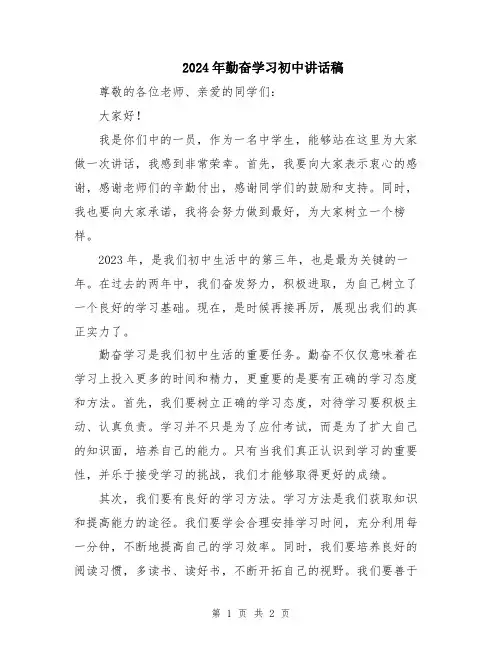 2024年勤奋学习初中讲话稿

尊敬的各位老师、亲爱的同学们：

大家好！

我是你们中的一员，作为一名中学生，能够站在这里为大家做一次讲话，我感到非常荣幸。首先，我要向大家表示衷心的感谢，感谢老师们的辛勤付出，感谢同学们的鼓励和支持。同时，我也要向大家承诺，我将会努力做到最好，为大家树立一个榜样。

2023年，是我们初中生活中的第三年，也是最为关键的一年。在过去的两年中，我们奋发努力，积极进取，为自己树立了一个良好的学习基础。现在，是时候再接再厉，展现出我们的真正实力了。

勤奋学习是我们初中生活的重要任务。勤奋不仅仅意味着在学习上投入更多的时间和精力，更重要的是要有正确的学习态度和方法。首先，我们要树立正确的学习态度，对待学习要积极主动、认真负责。学习并不只是为了应付考试，而是为了扩大自己的知识面，培养自己的能力。只有当我们真正认识到学习的重要性，并乐于接受学习的挑战，我们才能够取得更好的成绩。

其次，我们要有良好的学习方法。学习方法是我们获取知识和提高能力的途径。我们要学会合理安排学习时间，充分利用每一分钟，不断地提高自己的学习效率。同时，我们要培养良好的阅读习惯，多读书、读好书，不断开拓自己的视野。我们要善于

第 1 页 共 2 页